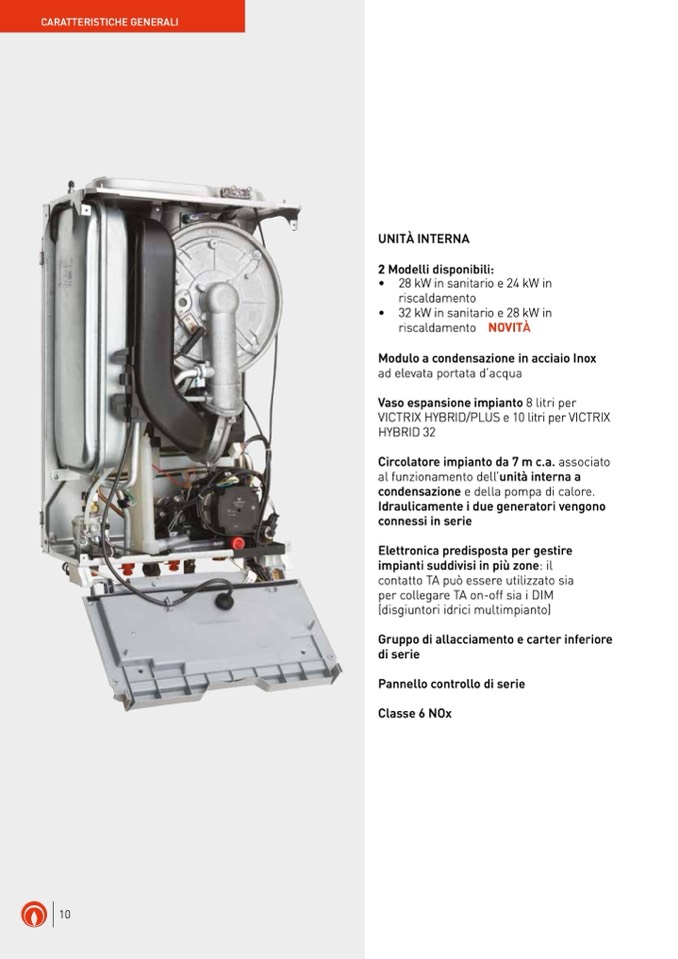 CARATTERISTICHE GENERALI

UNITÀ INTERNA

2 Modelli disponibili:
• 28 kW in sanitario e 24 kW in riscaldamento
• 32 kW in sanitario e 28 kW in riscaldamento NOVITÀ

Modulo a condensazione in acciaio Inox ad elevata portata d'acqua

Vaso espansione impianto 8 litri per VICTRIX HYBRID/PLUS e 10 litri per VICTRIX HYBRID 32

Circolatore impianto da 7 m c.a. associato al funzionamento dell'unità interna a condensazione e della pompa di calore. Idraulicamente i due generatori vengono connessi in serie

Elettronica predisposta per gestire impianti suddivisi in più zone: il contatto TA può essere utilizzato sia per collegare TA on-off sia i DIM (disgiuntori idrici multimpianto)

Gruppo di allacciamento e carter inferiore di serie

Pannello controllo di serie

Classe 6 NOx

10